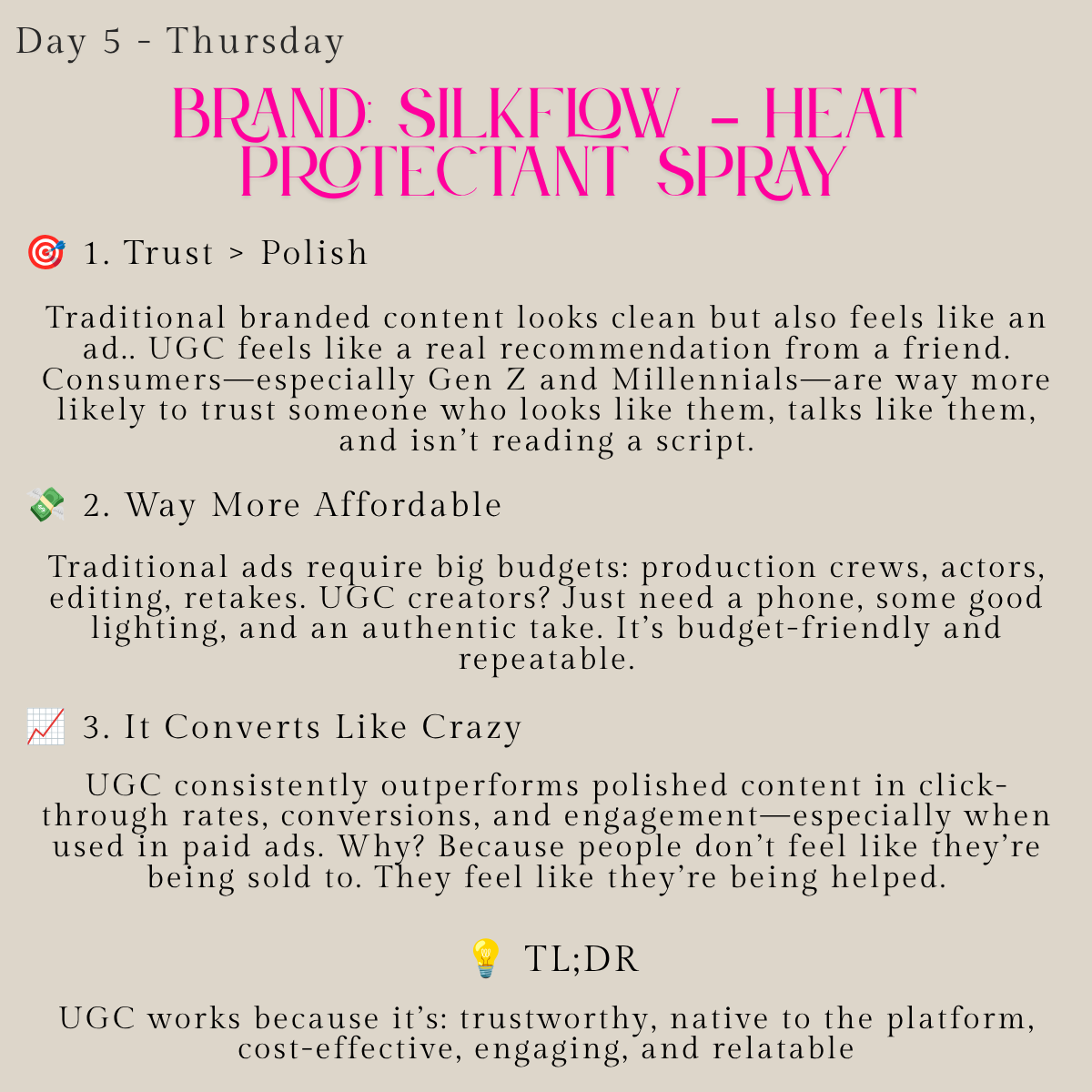 Day 5 - Thursday

BRAND: SILKFLOW - HEAT PROTECTANT SPRAY

🎯 1. Trust > Polish

Traditional branded content looks clean but also feels like an ad.. UGC feels like a real recommendation from a friend. Consumers—especially Gen Z and Millennials—are way more likely to trust someone who looks like them, talks like them, and isn't reading a script.

💸 2. Way More Affordable

Traditional ads require big budgets: production crews, actors, editing, retakes. UGC creators? Just need a phone, some good lighting, and an authentic take. It's budget-friendly and repeatable.

📈 3. It Converts Like Crazy

UGC consistently outperforms polished content in click-through rates, conversions, and engagement—especially when used in paid ads. Why? Because people don't feel like they're being sold to. They feel like they're being helped.

💡 TL;DR

UGC works because it's: trustworthy, native to the platform, cost-effective, engaging, and relatable